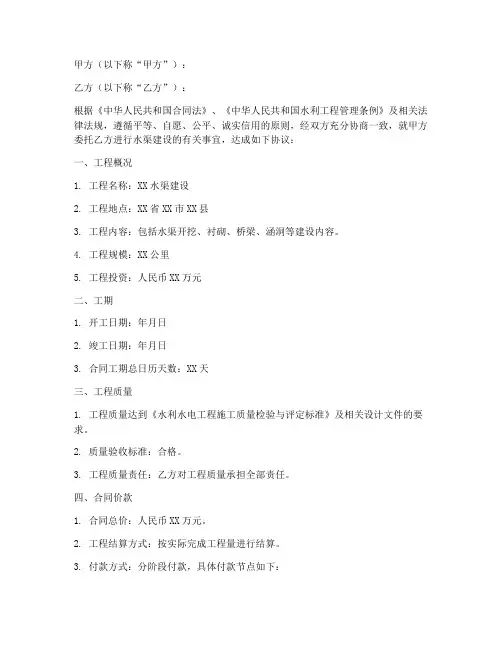 甲方（以下称“甲方”）：

乙方（以下称“乙方”）：

根据《中华人民共和国合同法》、《中华人民共和国水利工程管理条例》及相关法律法规，遵循平等、自愿、公平、诚实信用的原则，经双方充分协商一致，就甲方委托乙方进行水渠建设的有关事宜，达成如下协议：

一、工程概况

1. 工程名称：XX 水渠建设

2. 工程地点：XX 省 XX 市 XX 县

3. 工程内容：包括水渠开挖、衬砌、桥梁、涵洞等建设内容。

4. 工程规模：XX 公里

5. 工程投资：人民币 XX 万元

二、工期

1. 开工日期：年月日

2. 竣工日期：年月日

3. 合同工期总日历天数：XX 天

三、工程质量

1. 工程质量达到《水利水电工程施工质量检验与评定标准》及相关设计文件的要求。

2. 质量验收标准：合格。

3. 工程质量责任：乙方对工程质量承担全部责任。

四、合同价款

1. 合同总价：人民币 XX 万元。

2. 工程结算方式：按实际完成工程量进行结算。

3. 付款方式：分阶段付款，具体付款节点如下：